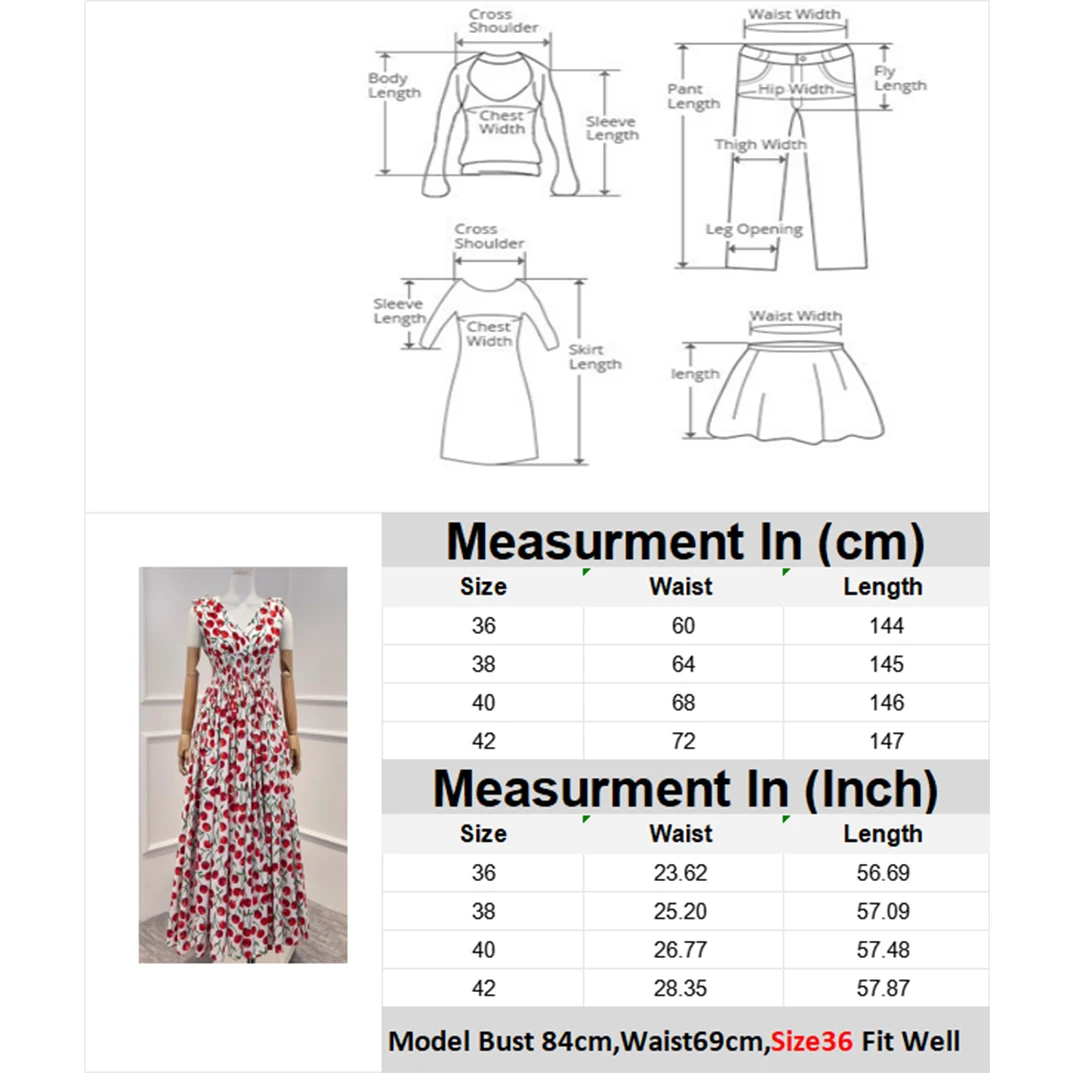 Cross Shoulder

Body Length

Chest Width

Sleeve Length

Waist Width

Pant Length

Hip Width

Fly Length

Thigh Width

Leg Opening

Cross Shoulder

Sleeve Length

Chest Width

Skirt Length

Waist Width

length

Measurment In (cm)

| Size | Waist | Length |
|---|---|---|
| 36 | 60 | 144 |
| 38 | 64 | 145 |
| 40 | 68 | 146 |
| 42 | 72 | 147 |

Measurment In (Inch)

| Size | Waist | Length |
|---|---|---|
| 36 | 23.62 | 56.69 |
| 38 | 25.20 | 57.09 |
| 40 | 26.77 | 57.48 |
| 42 | 28.35 | 57.87 |

Model Bust 84cm,Waist69cm,Size36 Fit Well